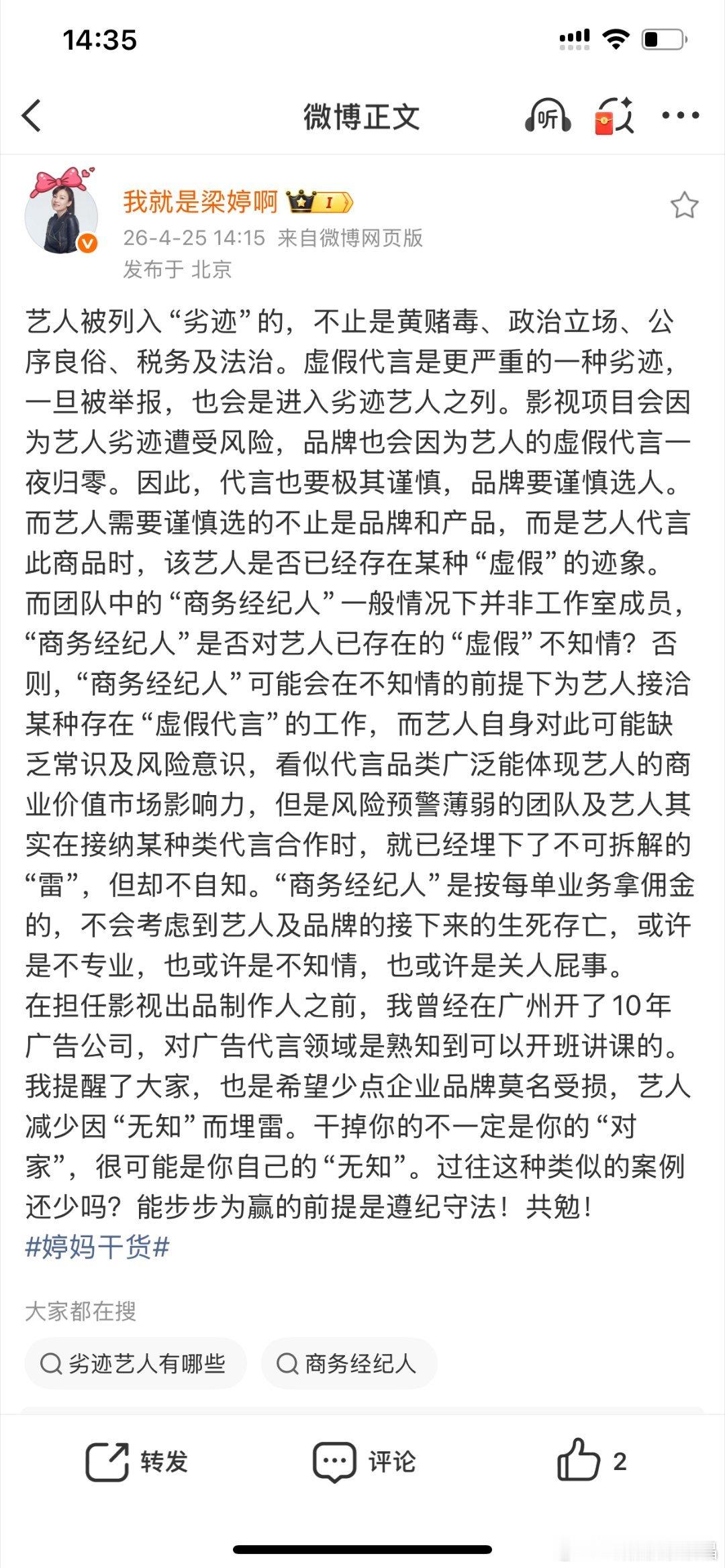 14:35

微博正文

听

我就是梁婷啊 I

26-4-25 14:15 来自微博网页版

发布于 北京

艺人被列入“劣迹”的，不止是黄赌毒、政治立场、公序良俗、税务及法治。虚假代言是更严重的一种劣迹，一旦被举报，也会是进入劣迹艺人之列。影视项目会因为艺人劣迹遭受风险，品牌也会因为艺人的虚假代言一夜归零。因此，代言也要极其谨慎，品牌要谨慎选人。而艺人需要谨慎选的不止是品牌和产品，而是艺人代言此商品时，该艺人是否已经存在某种“虚假”的迹象。而团队中的“商务经纪人”一般情况下并非工作室成员，“商务经纪人”是否对艺人已存在的“虚假”不知情？否则，“商务经纪人”可能会在不知情的前提下为艺人接洽某种存在“虚假代言”的工作，而艺人自身对此可能缺乏常识及风险意识，看似代言品类广泛能体现艺人的商业价值市场影响力，但是风险预警薄弱的团队及艺人其实在接纳某种类代言合作时，就已经埋下了不可拆解的“雷”，但却不自知。“商务经纪人”是按每单业务拿佣金的，不会考虑到艺人及品牌的接下来的生死存亡，或许是不专业，也或许是不知情，也或许是关人屁事。
在担任影视出品制作人之前，我曾经在广州开了10年广告公司，对广告代言领域是熟知到可以开班讲课的。我提醒了大家，也是希望少点企业品牌莫名受损，艺人减少因“无知”而埋雷。干掉你的不一定是你的“对家”，很可能是你自己的“无知”。过往这种类似的案例还少吗？能步步为赢的前提是遵纪守法！共勉！
#婷妈干货#

大家都在搜

劣迹艺人有哪些

商务经纪人

转发

评论

2